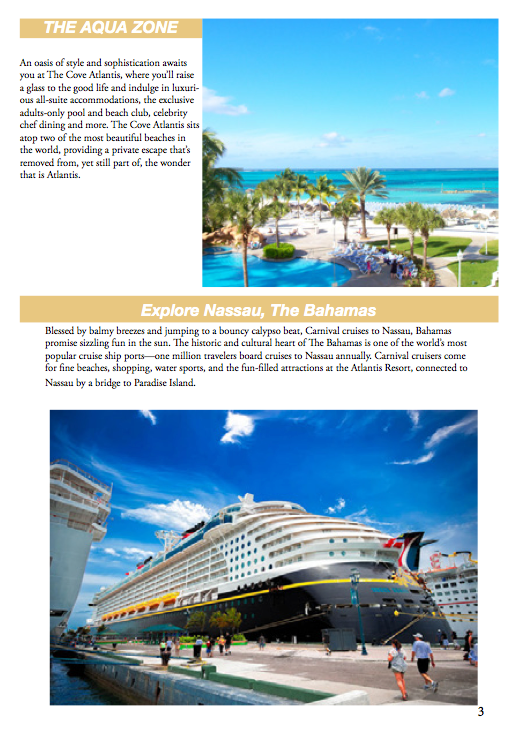 THE AQUA ZONE

An oasis of style and sophistication awaits you at The Cove Atlantis, where you'll raise a glass to the good life and indulge in luxurious all-suite accommodations, the exclusive adults-only pool and beach club, celebrity chef dining and more. The Cove Atlantis sits atop two of the most beautiful beaches in the world, providing a private escape that's removed from, yet still part of, the wonder that is Atlantis.

Explore Nassau, The Bahamas

Blessed by balmy breezes and jumping to a bouncy calypso beat, Carnival cruises to Nassau, Bahamas promise sizzling fun in the sun. The historic and cultural heart of The Bahamas is one of the world's most popular cruise ship ports—one million travelers board cruises to Nassau annually. Carnival cruisers come for fine beaches, shopping, water sports, and the fun-filled attractions at the Atlantis Resort, connected to Nassau by a bridge to Paradise Island.

3